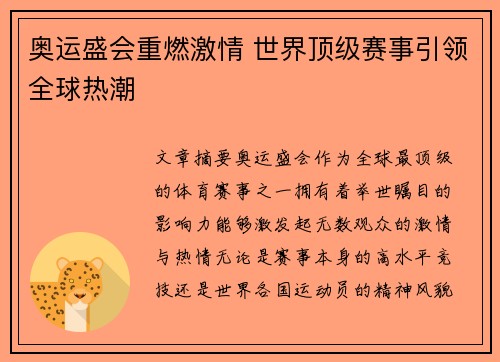 奥运盛会重燃激情 世界顶级赛事引领全球热潮

文章摘要奥运盛会作为全球最顶级的体育赛事之一拥有着举世瞩目的影响力能够激发起无数观众的激情与热情无论是赛事本身的高水平竞技还是世界各国运动员的精神风貌